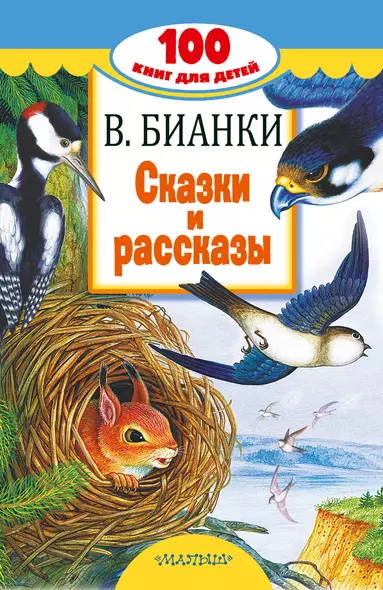 100
КНИГ ДЛЯ ДЕТЕЙ

В. БИАНКИ

Сказки и рассказы

«МАЛЫШ»